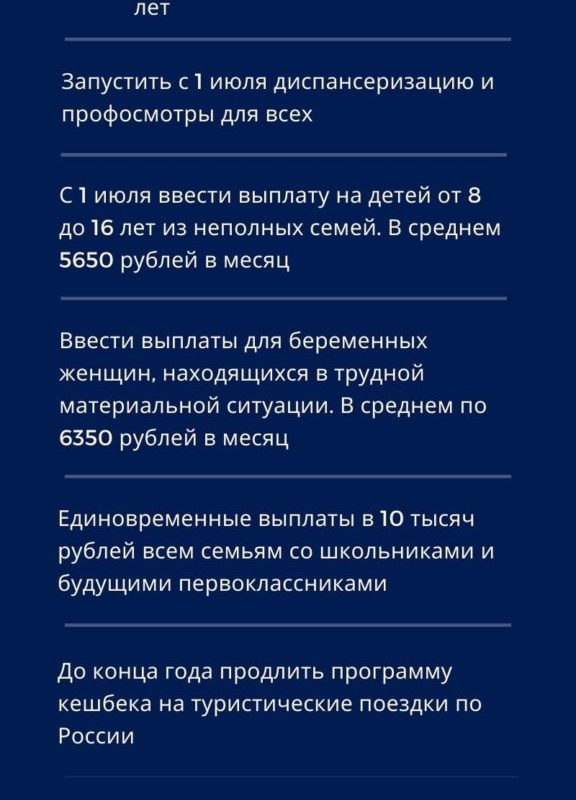 лет

Запустить с 1 июля диспансеризацию и профосмотры для всех

С 1 июля ввести выплату на детей от 8 до 16 лет из неполных семей. В среднем 5650 рублей в месяц

Ввести выплаты для беременных женщин, находящихся в трудной материальной ситуации. В среднем по 6350 рублей в месяц

Единовременные выплаты в 10 тысяч рублей всем семьям со школьниками и будущими первоклассниками

До конца года продлить программу кешбека на туристические поездки по России